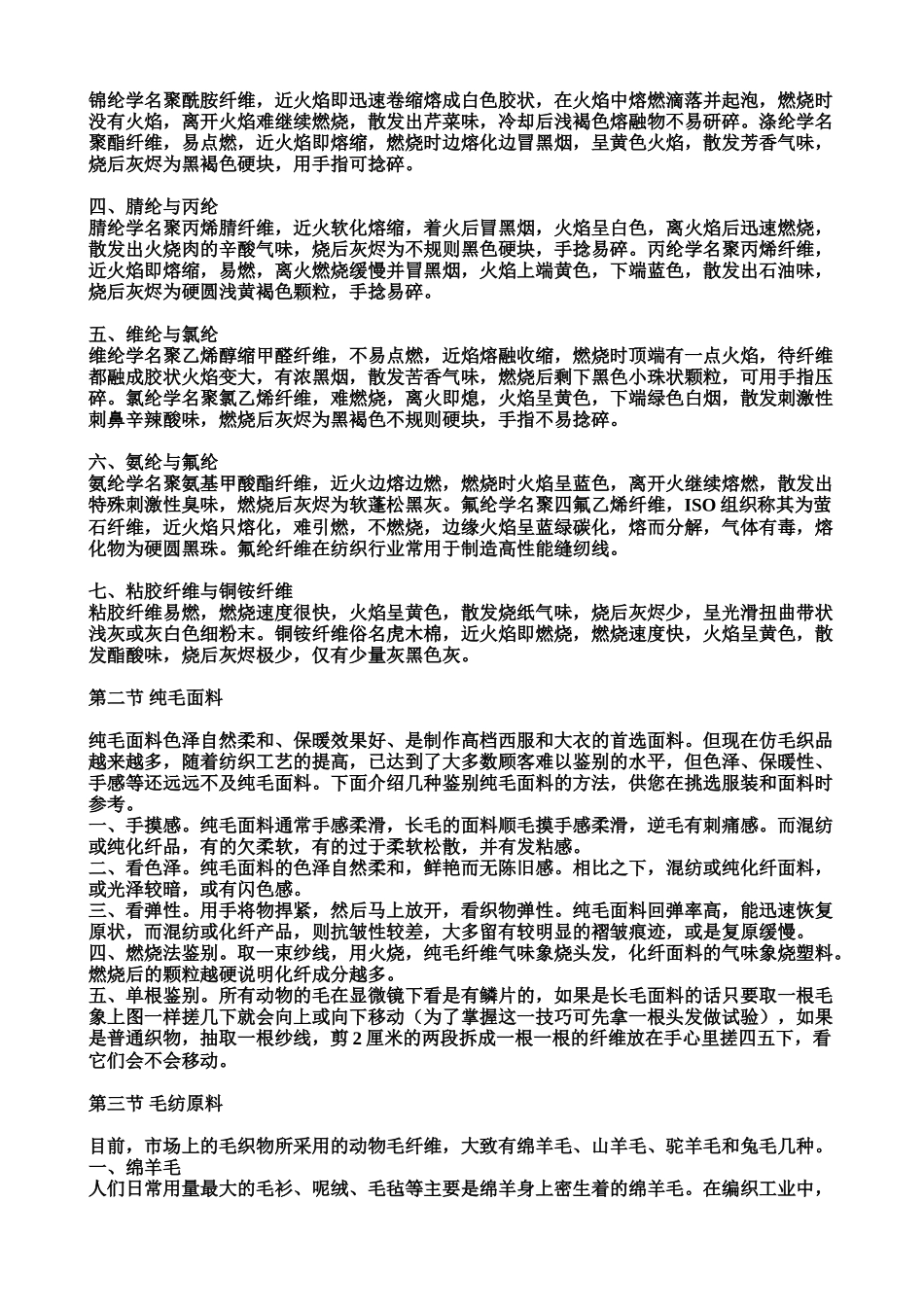 锦纶学名聚酰胺纤维，近火焰即迅速卷缩熔成白色胶状，在火焰中熔燃滴落并起泡，燃烧时没有火焰，离开火焰难继续燃烧，散发出芹菜味，冷却后浅褐色熔融物不易研碎。涤纶学名聚酯纤维，易点燃，近火焰即熔缩，燃烧时边熔化边冒黑烟，呈黄色火焰，散发芳香气味，烧后灰烬为黑褐色硬块，用手指可捻碎。

四、腈纶与丙纶
腈纶学名聚丙烯腈纤维，近火软化熔缩，着火后冒黑烟，火焰呈白色，离火焰后迅速燃烧，散发出火烧肉的辛酸气味，烧后灰烬为不规则黑色硬块，手捻易碎。丙纶学名聚丙烯纤维，近火焰即熔缩，易燃，离火燃烧缓慢并冒黑烟，火焰上端黄色，下端蓝色，散发出石油味，烧后灰烬为硬圆浅黄褐色颗粒，手捻易碎。

五、维纶与氯纶
维纶学名聚乙烯醇缩甲醛纤维，不易点燃，近焰熔融收缩，燃烧时顶端有一点火焰，待纤维都融成胶状火焰变大，有浓黑烟，散发苦香气味，燃烧后剩下黑色小珠状颗粒，可用手指压碎。氯纶学名聚氯乙烯纤维，难燃烧，离火即熄，火焰呈黄色，下端绿色白烟，散发刺激性刺鼻辛辣酸味，燃烧后灰烬为黑褐色不规则硬块，手指不易捻碎。

六、氨纶与氟纶
氨纶学名聚氨基甲酸酯纤维，近火边熔边燃，燃烧时火焰呈蓝色，离开火继续熔燃，散发出特殊刺激性臭味，燃烧后灰烬为软蓬松黑灰。氟纶学名聚四氟乙烯纤维，ISO 组织称其为萤石纤维，近火焰只熔化，难引燃，不燃烧，边缘火焰呈蓝绿碳化，熔而分解，气体有毒，熔化物为硬圆黑珠。氟纶纤维在纺织行业常用于制造高性能缝纫线。

七、粘胶纤维与铜铵纤维
粘胶纤维易燃，燃烧速度很快，火焰呈黄色，散发烧纸气味，烧后灰烬少，呈光滑扭曲带状浅灰或灰白色细粉末。铜铵纤维俗名虎木棉，近火焰即燃烧，燃烧速度快，火焰呈黄色，散发酯酸味，烧后灰烬极少，仅有少量灰黑色灰。

第二节 纯毛面料

纯毛面料色泽自然柔和、保暖效果好、是制作高档西服和大衣的首选面料。但现在仿毛织品越来越多，随着纺织工艺的提高，已达到了大多数顾客难以鉴别的水平，但色泽、保暖性、手感等还远远不及纯毛面料。下面介绍几种鉴别纯毛面料的方法，供您在挑选服装和面料时参考。
一、手摸感。纯毛面料通常手感柔滑，长毛的面料顺毛摸手感柔滑，逆毛有刺痛感。而混纺或纯化纤品，有的欠柔软，有的过于柔软松散，并有发粘感。
二、看色泽。纯毛面料的色泽自然柔和，鲜艳而无陈旧感。相比之下，混纺或纯化纤面料，或光泽较暗，或有闪色感。
三、看弹性。用手将物捍紧，然后马上放开，看织物弹性。纯毛面料回弹率高，能迅速恢复原状，而混纺或化纤产品，则抗皱性较差，大多留有较明显的褶皱痕迹，或是复原缓慢。
四、燃烧法鉴别。取一束纱线，用火烧，纯毛纤维气味象烧头发，化纤面料的气味象烧塑料。燃烧后的颗粒越硬说明化纤成分越多。
五、单根鉴别。所有动物的毛在显微镜下看是有鳞片的，如果是长毛面料的话只要取一根毛象上图一样搓几下就会向上或向下移动（为了掌握这一技巧可先拿一根头发做试验），如果是普通织物，抽取一根纱线，剪 2 厘米的两段拆成一根一根的纤维放在手心里搓四五下，看它们会不会移动。

第三节 毛纺原料

目前，市场上的毛织物所采用的动物毛纤维，大致有绵羊毛、山羊毛、驼羊毛和兔毛几种。
一、绵羊毛
人们日常用量最大的毛衫、呢绒、毛毡等主要是绵羊身上密生着的绵羊毛。在编织工业中，